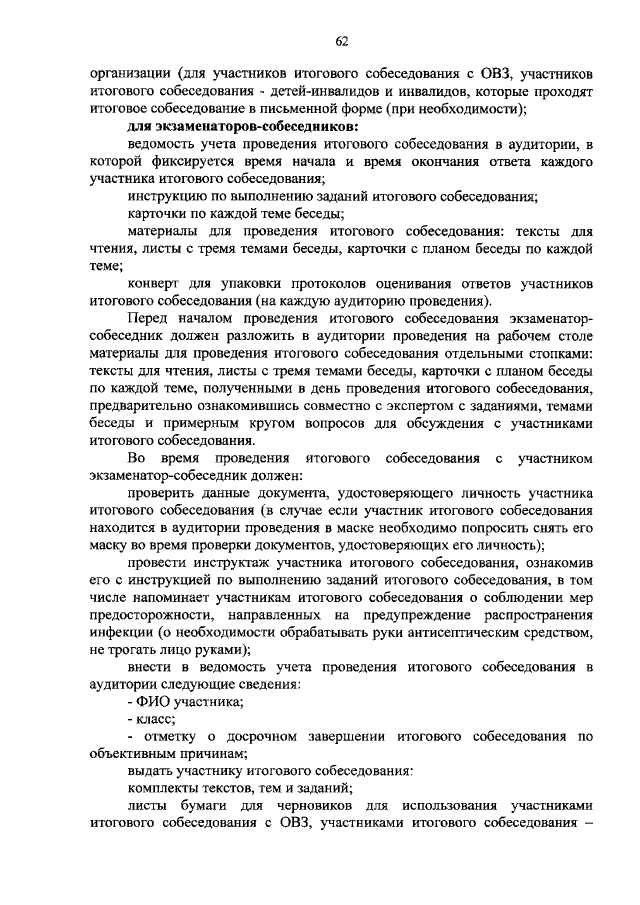 62

организации (для участников итогового собеседования с ОВЗ, участников итогового собеседования - детей-инвалидов и инвалидов, которые проходят итоговое собеседование в письменной форме (при необходимости);

для экзаменаторов-собеседников:

ведомость учета проведения итогового собеседования в аудитории, в которой фиксируется время начала и время окончания ответа каждого участника итогового собеседования;

инструкцию по выполнению заданий итогового собеседования;

карточки по каждой теме беседы;

материалы для проведения итогового собеседования: тексты для чтения, листы с тремя темами беседы, карточки с планом беседы по каждой теме;

конверт для упаковки протоколов оценивания ответов участников итогового собеседования (на каждую аудиторию проведения).

Перед началом проведения итогового собеседования экзаменатор-собеседник должен разложить в аудитории проведения на рабочем столе материалы для проведения итогового собеседования отдельными стопками: тексты для чтения, листы с тремя темами беседы, карточки с планом беседы по каждой теме, полученными в день проведения итогового собеседования, предварительно ознакомившись совместно с экспертом с заданиями, темами беседы и примерным кругом вопросов для обсуждения с участниками итогового собеседования.

Во время проведения итогового собеседования с участником экзаменатор-собеседник должен:

проверить данные документа, удостоверяющего личность участника итогового собеседования (в случае если участник итогового собеседования находится в аудитории проведения в маске необходимо попросить снять его маску во время проверки документов, удостоверяющих его личность);

провести инструктаж участника итогового собеседования, ознакомив его с инструкцией по выполнению заданий итогового собеседования, в том числе напоминает участникам итогового собеседования о соблюдении мер предосторожности, направленных на предупреждение распространения инфекции (о необходимости обрабатывать руки антисептическим средством, не трогать лицо руками);

внести в ведомость учета проведения итогового собеседования в аудитории следующие сведения:

- ФИО участника;

- класс;

- отметку о досрочном завершении итогового собеседования по объективным причинам;

выдать участнику итогового собеседования:

комплекты текстов, тем и заданий;

листы бумаги для черновиков для использования участниками итогового собеседования с ОВЗ, участниками итогового собеседования –